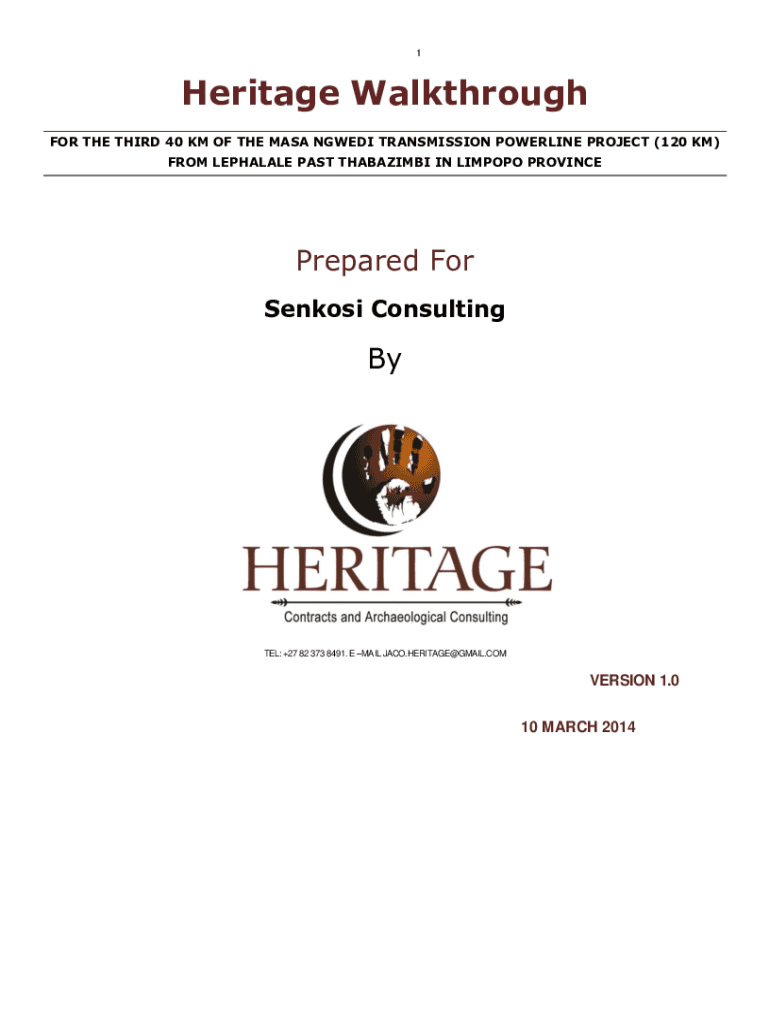 1

Heritage Walkthrough

FOR THE THIRD 40 KM OF THE MASA NGWEDI TRANSMISSION POWERLINE PROJECT (120 KM) FROM LEPHALALE PAST THABAZIMBI IN LIMPOPO PROVINCE

Prepared For

Senkosi Consulting

By

HERITAGE

Contracts and Archaeological Consulting

TEL: +27 82 373 8491. E –MAIL JACO.HERITAGE@GMAIL.COM

VERSION 1.0

10 MARCH 2014